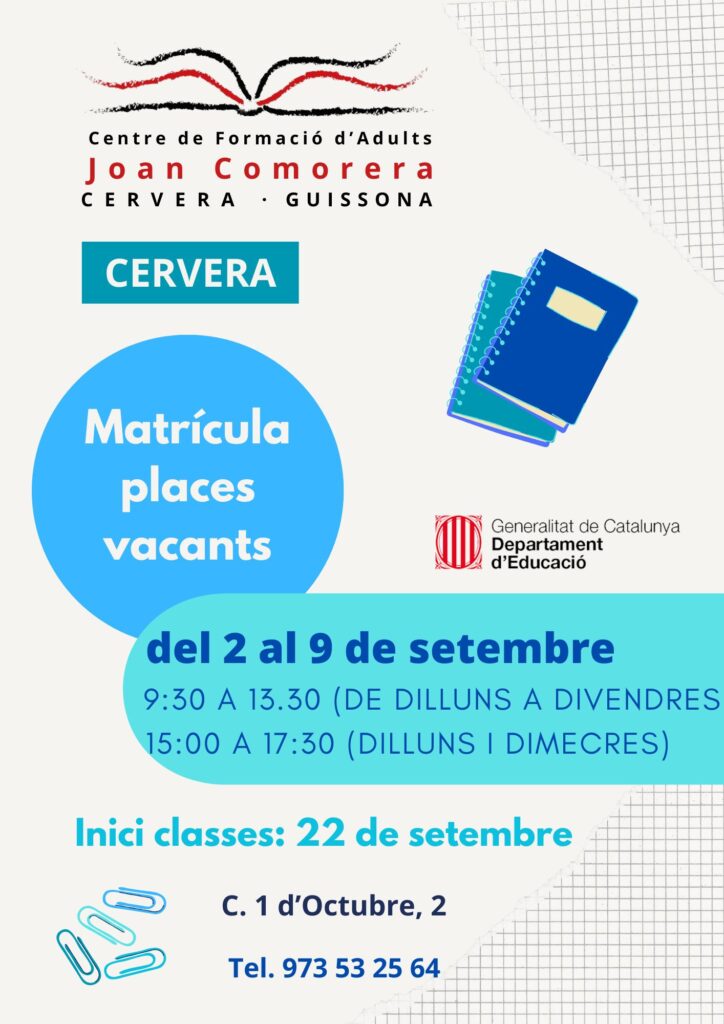 Centre de Formació d'Adults
Joan Comorera
CERVERA · GUISSONA

CERVERA

Matrícula places vacants

Generalitat de Catalunya
Departament d'Educació

del 2 al 9 de setembre
9:30 A 13.30 (DE DILLUNS A DIVENDRES
15:00 A 17:30 (DILLUNS I DIMECRES)

Inici classes: 22 de setembre

C. 1 d'Octubre, 2

Tel. 973 53 25 64